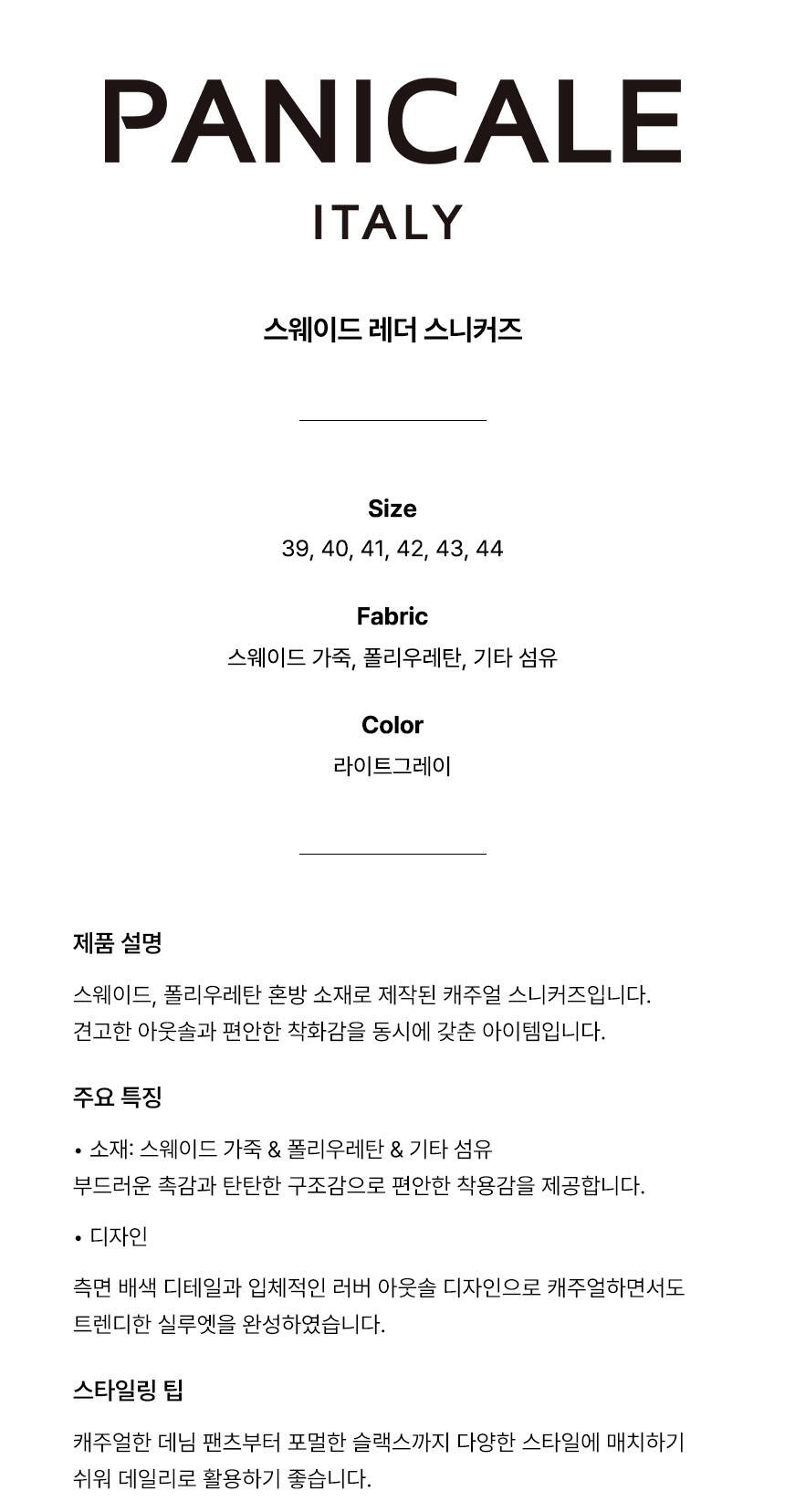 PANICALE
ITALY

스웨이드 레더 스니커즈

Size
39, 40, 41, 42, 43, 44

Fabric
스웨이드 가죽, 폴리우레탄, 기타 섬유

Color
라이트그레이

제품 설명

스웨이드, 폴리우레탄 혼방 소재로 제작된 캐주얼 스니커즈입니다.
견고한 아웃솔과 편안한 착화감을 동시에 갖춘 아이템입니다.

주요 특징

• 소재: 스웨이드 가죽 & 폴리우레탄 & 기타 섬유
부드러운 촉감과 탄탄한 구조감으로 편안한 착용감을 제공합니다.

• 디자인

측면 배색 디테일과 입체적인 러버 아웃솔 디자인으로 캐주얼하면서도 트렌디한 실루엣을 완성하였습니다.

스타일링 팁

캐주얼한 데님 팬츠부터 포멀한 슬랙스까지 다양한 스타일에 매치하기 쉬워 데일리로 활용하기 좋습니다.